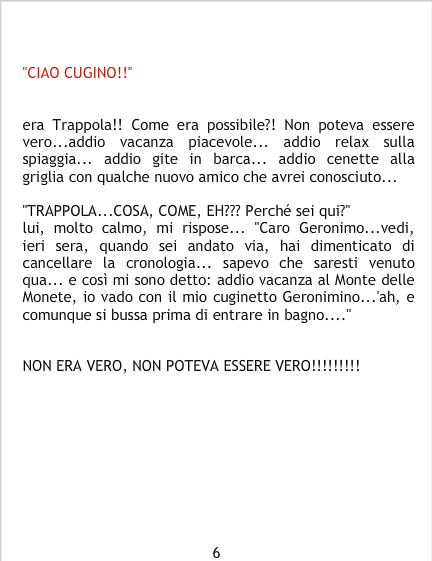 "CIAO CUGINO!!"

era Trappola!! Come era possibile?! Non poteva essere vero...addio vacanza piacevole... addio relax sulla spiaggia... addio gite in barca... addio cenette alla griglia con qualche nuovo amico che avrei conosciuto...

"TRAPPOLA...COSA, COME, EH??? Perché sei qui?"
lui, molto calmo, mi rispose... "Caro Geronimo...vedi, ieri sera, quando sei andato via, hai dimenticato di cancellare la cronologia... sapevo che saresti venuto qua... e così mi sono detto: addio vacanza al Monte delle Monete, io vado con il mio cuginetto Geronimino...'ah, e comunque si bussa prima di entrare in bagno...."

NON ERA VERO, NON POTEVA ESSERE VERO!!!!!!!!!

6